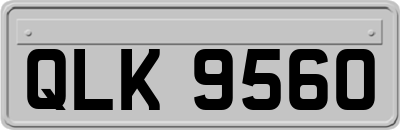 QLK 9560